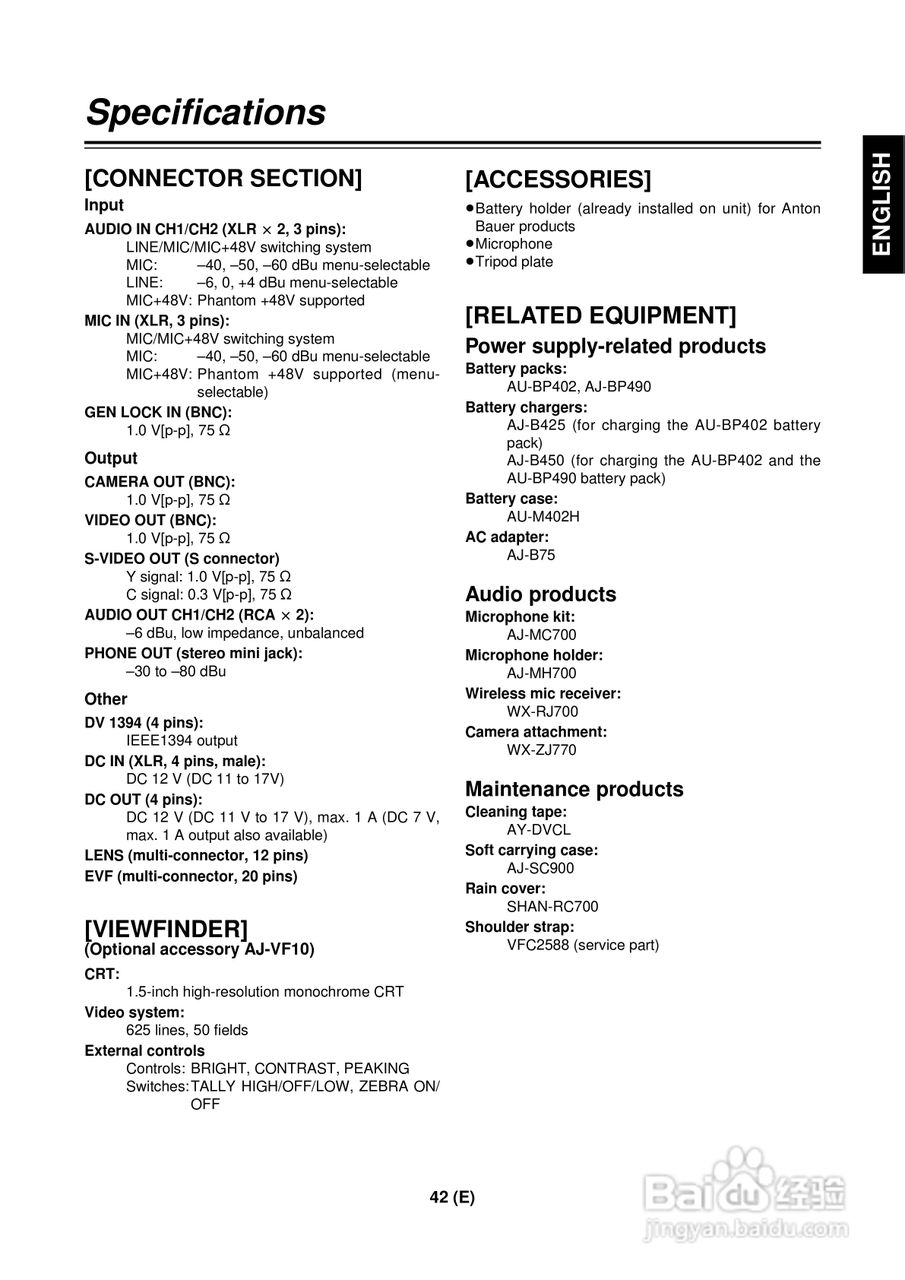 Specifications

ENGLISH

[CONNECTOR SECTION]

Input

AUDIO IN CH1/CH2 (XLR × 2, 3 pins):
LINE/MIC/MIC+48V switching system
MIC: –40, –50, –60 dBu menu-selectable
LINE: –6, 0, +4 dBu menu-selectable
MIC+48V: Phantom +48V supported

MIC IN (XLR, 3 pins):
MIC/MIC+48V switching system
MIC: –40, –50, –60 dBu menu-selectable
MIC+48V: Phantom +48V supported (menu-selectable)

GEN LOCK IN (BNC):
1.0 V[p-p], 75 Ω

Output

CAMERA OUT (BNC):
1.0 V[p-p], 75 Ω

VIDEO OUT (BNC):
1.0 V[p-p], 75 Ω

S-VIDEO OUT (S connector)
Y signal: 1.0 V[p-p], 75 Ω
C signal: 0.3 V[p-p], 75 Ω

AUDIO OUT CH1/CH2 (RCA × 2):
–6 dBu, low impedance, unbalanced

PHONE OUT (stereo mini jack):
–30 to –80 dBu

Other

DV 1394 (4 pins):
IEEE1394 output

DC IN (XLR, 4 pins, male):
DC 12 V (DC 11 to 17V)

DC OUT (4 pins):
DC 12 V (DC 11 V to 17 V), max. 1 A (DC 7 V, max. 1 A output also available)

LENS (multi-connector, 12 pins)

EVF (multi-connector, 20 pins)

[VIEWFINDER]
(Optional accessory AJ-VF10)

CRT:
1.5-inch high-resolution monochrome CRT

Video system:
625 lines, 50 fields

External controls
Controls: BRIGHT, CONTRAST, PEAKING
Switches: TALLY HIGH/OFF/LOW, ZEBRA ON/OFF

[ACCESSORIES]

●Battery holder (already installed on unit) for Anton Bauer products
●Microphone
●Tripod plate

[RELATED EQUIPMENT]

Power supply-related products

Battery packs:
AU-BP402, AJ-BP490

Battery chargers:
AJ-B425 (for charging the AU-BP402 battery pack)
AJ-B450 (for charging the AU-BP402 and the AU-BP490 battery pack)

Battery case:
AU-M402H

AC adapter:
AJ-B75

Audio products

Microphone kit:
AJ-MC700

Microphone holder:
AJ-MH700

Wireless mic receiver:
WX-RJ700

Camera attachment:
WX-ZJ770

Maintenance products

Cleaning tape:
AY-DVCL

Soft carrying case:
AJ-SC900

Rain cover:
SHAN-RC700

Shoulder strap:
VFC2588 (service part)

42 (E)

Baidu经验
jingyan.baidu.com